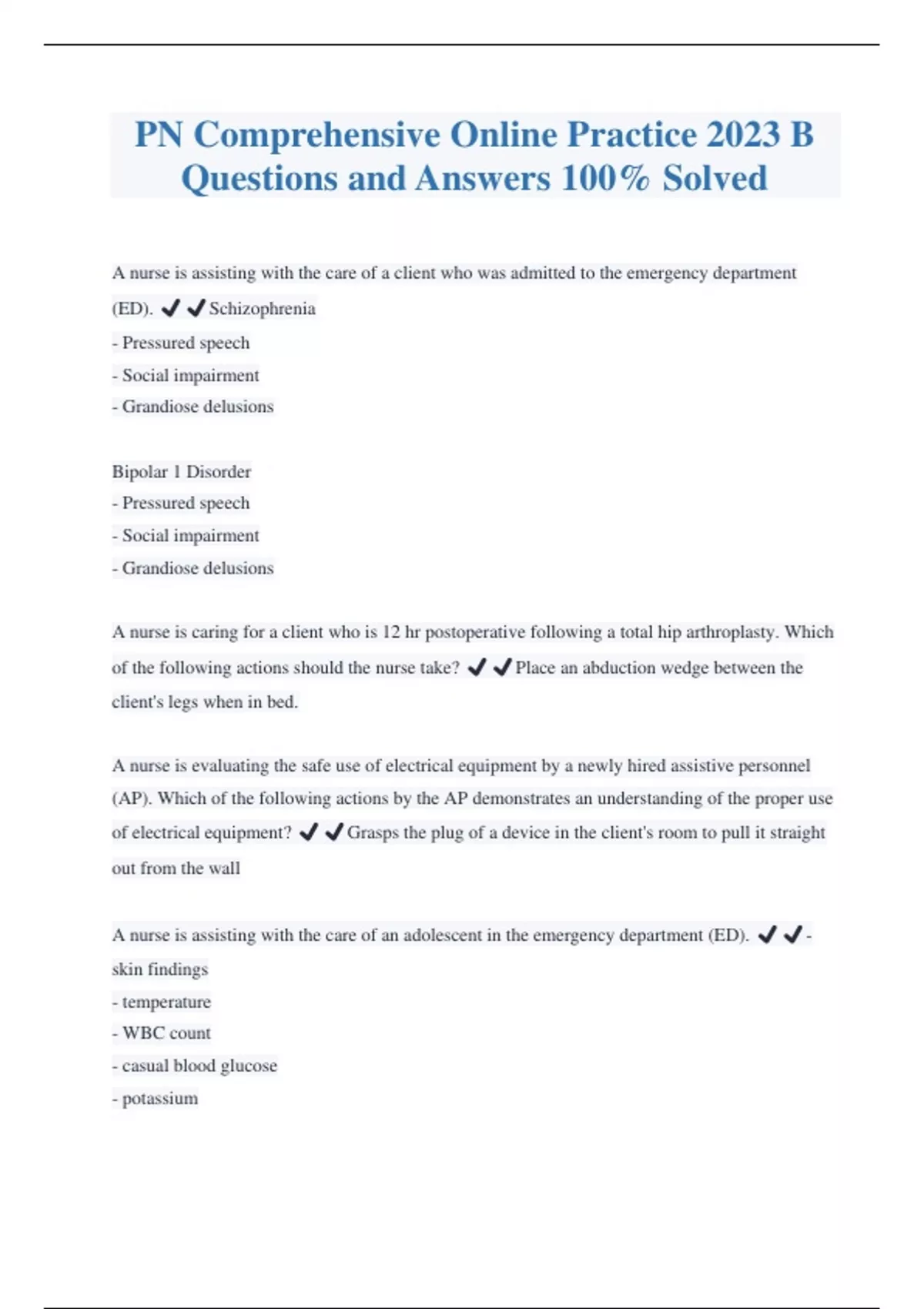 PN Comprehensive Online Practice 2023 B Questions and Answers 100% Solved

A nurse is assisting with the care of a client who was admitted to the emergency department (ED). ✔✔Schizophrenia
- Pressured speech
- Social impairment
- Grandiose delusions

Bipolar 1 Disorder
- Pressured speech
- Social impairment
- Grandiose delusions

A nurse is caring for a client who is 12 hr postoperative following a total hip arthroplasty. Which of the following actions should the nurse take? ✔✔Place an abduction wedge between the client's legs when in bed.

A nurse is evaluating the safe use of electrical equipment by a newly hired assistive personnel (AP). Which of the following actions by the AP demonstrates an understanding of the proper use of electrical equipment? ✔✔Grasps the plug of a device in the client's room to pull it straight out from the wall

A nurse is assisting with the care of an adolescent in the emergency department (ED). ✔✔- skin findings
- temperature
- WBC count
- casual blood glucose
- potassium